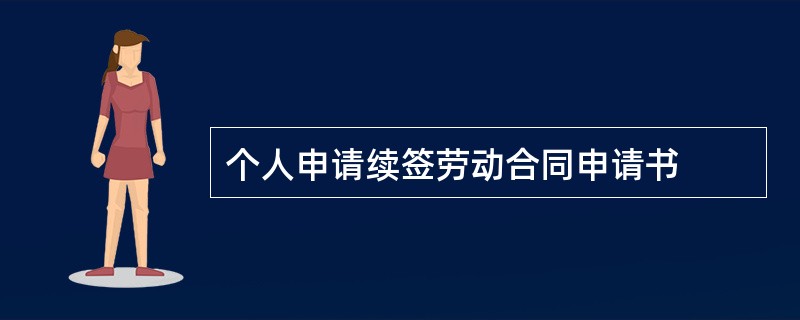 个人申请续签劳动合同申请书